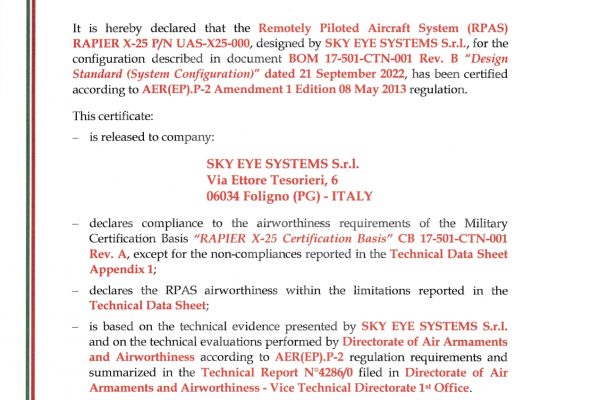 It is hereby declared that the Remotely Piloted Aircraft System (RPAS) RAPIER X-25 P/N UAS-X25-000, designed by SKY EYE SYSTEMS S.r.l., for the configuration described in document BOM 17-501-CTN-001 Rev. B "Design Standard (System Configuration)" dated 21 September 2022, has been certified according to AER(EP).P-2 Amendment 1 Edition 08 May 2013 regulation.

This certificate:

– is released to company:

SKY EYE SYSTEMS S.r.l.
Via Ettore Tesorieri, 6
06034 Foligno (PG) - ITALY

– declares compliance to the airworthiness requirements of the Military Certification Basis "RAPIER X-25 Certification Basis" CB 17-501-CTN-001 Rev. A, except for the non-compliances reported in the Technical Data Sheet Appendix 1;

– declares the RPAS airworthiness within the limitations reported in the Technical Data Sheet;

– is based on the technical evidence presented by SKY EYE SYSTEMS S.r.l. and on the technical evaluations performed by Directorate of Air Armaments and Airworthiness according to AER(EP).P-2 regulation requirements and summarized in the Technical Report N°4286/0 filed in Directorate of Air Armaments and Airworthiness - Vice Technical Directorate 1st Office.